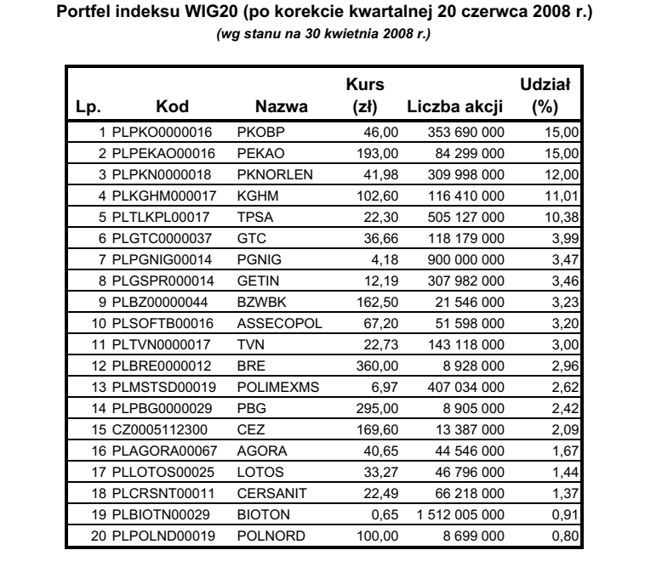 Portfel indeksu WIG20 (po korekcie kwartalnej 20 czerwca 2008 r.)
(wg stanu na 30 kwietnia 2008 r.)

| Lp. | Kod | Nazwa | Kurs (zł) | Liczba akcji | Udział (%) |
|---|---|---|---|---|---|
| 1 | PLPKO0000016 | PKOBP | 46,00 | 353 690 000 | 15,00 |
| 2 | PLPEKAO00016 | PEKAO | 193,00 | 84 299 000 | 15,00 |
| 3 | PLPKN0000018 | PKNORLEN | 41,98 | 309 998 000 | 12,00 |
| 4 | PLKGHM000017 | KGHM | 102,60 | 116 410 000 | 11,01 |
| 5 | PLTLKPL00017 | TPSA | 22,30 | 505 127 000 | 10,38 |
| 6 | PLGTC0000037 | GTC | 36,66 | 118 179 000 | 3,99 |
| 7 | PLPGNIG00014 | PGNIG | 4,18 | 900 000 000 | 3,47 |
| 8 | PLGSPR000014 | GETIN | 12,19 | 307 982 000 | 3,46 |
| 9 | PLBZ00000044 | BZWBK | 162,50 | 21 546 000 | 3,23 |
| 10 | PLSOFTB00016 | ASSECOPOL | 67,20 | 51 598 000 | 3,20 |
| 11 | PLTVN0000017 | TVN | 22,73 | 143 118 000 | 3,00 |
| 12 | PLBRE0000012 | BRE | 360,00 | 8 928 000 | 2,96 |
| 13 | PLMSTSD00019 | POLIMEXMS | 6,97 | 407 034 000 | 2,62 |
| 14 | PLPBG0000029 | PBG | 295,00 | 8 905 000 | 2,42 |
| 15 | CZ0005112300 | CEZ | 169,60 | 13 387 000 | 2,09 |
| 16 | PLAGORA00067 | AGORA | 40,65 | 44 546 000 | 1,67 |
| 17 | PLLOTOS00025 | LOTOS | 33,27 | 46 796 000 | 1,44 |
| 18 | PLCRSNT00011 | CERSANIT | 22,49 | 66 218 000 | 1,37 |
| 19 | PLBIOTN00029 | BIOTON | 0,65 | 1 512 005 000 | 0,91 |
| 20 | PLPOLND00019 | POLNORD | 100,00 | 8 699 000 | 0,80 |